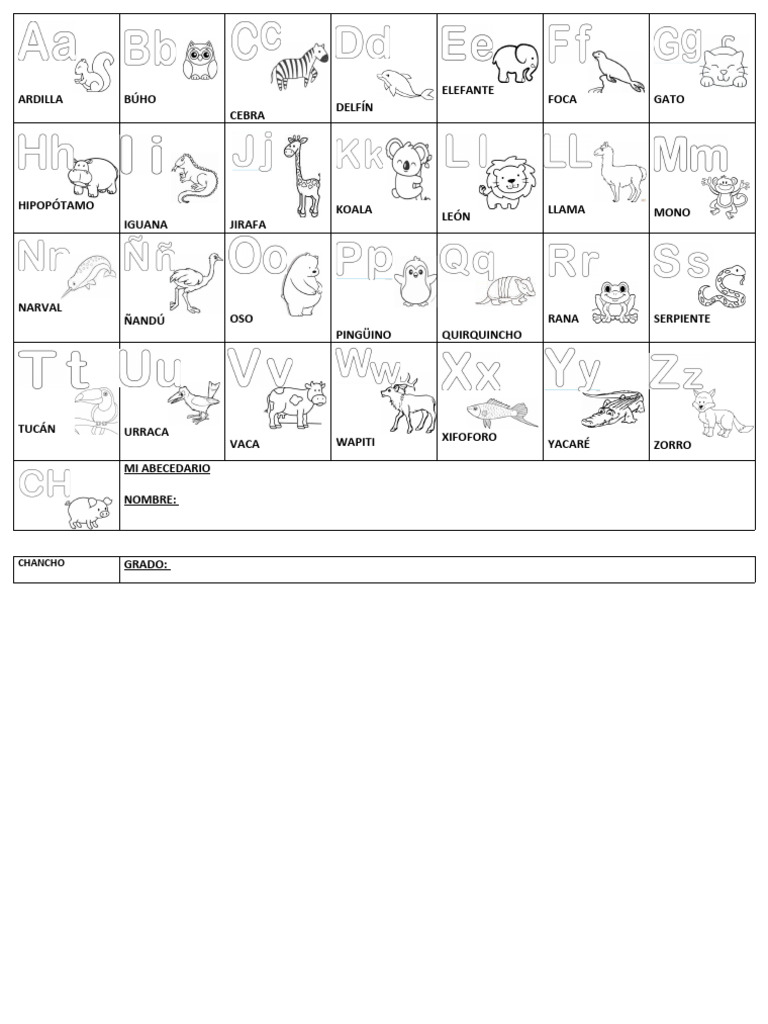 | Aa ARDILLA | Bb BÚHO | Cc CEBRA | Dd DELFÍN | Ee ELEFANTE | Ff FOCA | Gg GATO |
|---|---|---|---|---|---|---|
| Hh HIPOPÓTAMO | I i IGUANA | Jj JIRAFA | Kk KOALA | L l LEÓN | LL LLAMA | Mm MONO |
| Nn NARVAL | Ññ ÑANDÚ | Oo OSO | Pp PINGÜINO | Qq QUIRQUINCHO | Rr RANA | Ss SERPIENTE |
| Tt TUCÁN | Uu URRACA | Vv VACA | Ww WAPITI | Xx XIFOFORO | Yy YACARÉ | Zz ZORRO |
| CH | MI ABECEDARIO NOMBRE: | | | | | |

| CHANCHO | GRADO: |
|---|---|